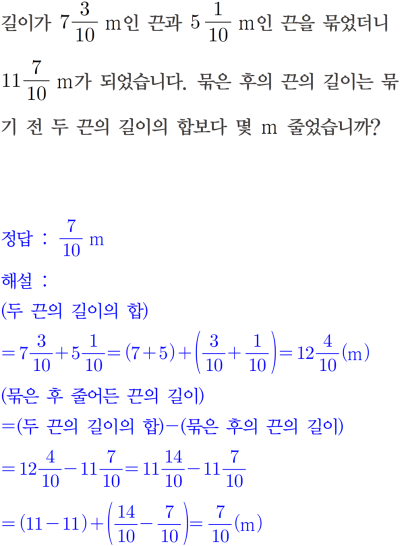 길이가 $7\frac{3}{10}$ m인 끈과 $5\frac{1}{10}$ m인 끈을 묶었더니 $11\frac{7}{10}$ m가 되었습니다. 묶은 후의 끈의 길이는 묶기 전 두 끈의 길이의 합보다 몇 m 줄었습니까?

정답 : $\frac{7}{10}$ m
해설 :
(두 끈의 길이의 합)
$=7\frac{3}{10}+5\frac{1}{10}=(7+5)+\left(\frac{3}{10}+\frac{1}{10}\right)=12\frac{4}{10}$(m)
(묶은 후 줄어든 끈의 길이)
=(두 끈의 길이의 합)−(묶은 후의 끈의 길이)
$=12\frac{4}{10}-11\frac{7}{10}=11\frac{14}{10}-11\frac{7}{10}$
$=(11-11)+\left(\frac{14}{10}-\frac{7}{10}\right)=\frac{7}{10}$(m)